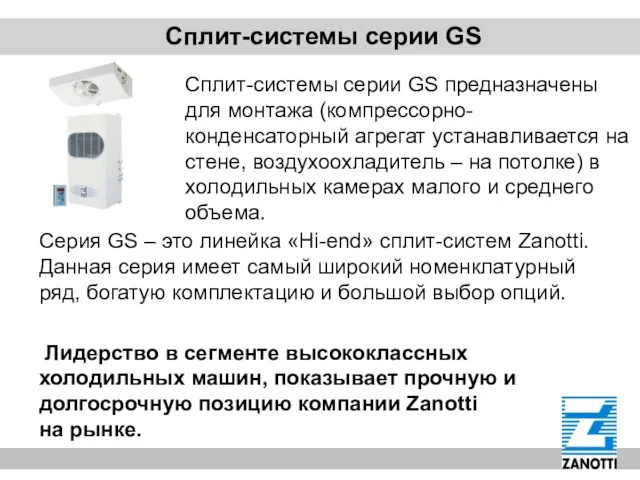 Сплит-системы серии GS

Сплит-системы серии GS предназначены для монтажа (компрессорно-конденсаторный агрегат устанавливается на стене, воздухоохладитель – на потолке) в холодильных камерах малого и среднего объема.

Серия GS – это линейка «Hi-end» сплит-систем Zanotti. Данная серия имеет самый широкий номенклатурный ряд, богатую комплектацию и большой выбор опций.

Лидерство в сегменте высококлассных холодильных машин, показывает прочную и долгосрочную позицию компании Zanotti на рынке.

ZANOTTI